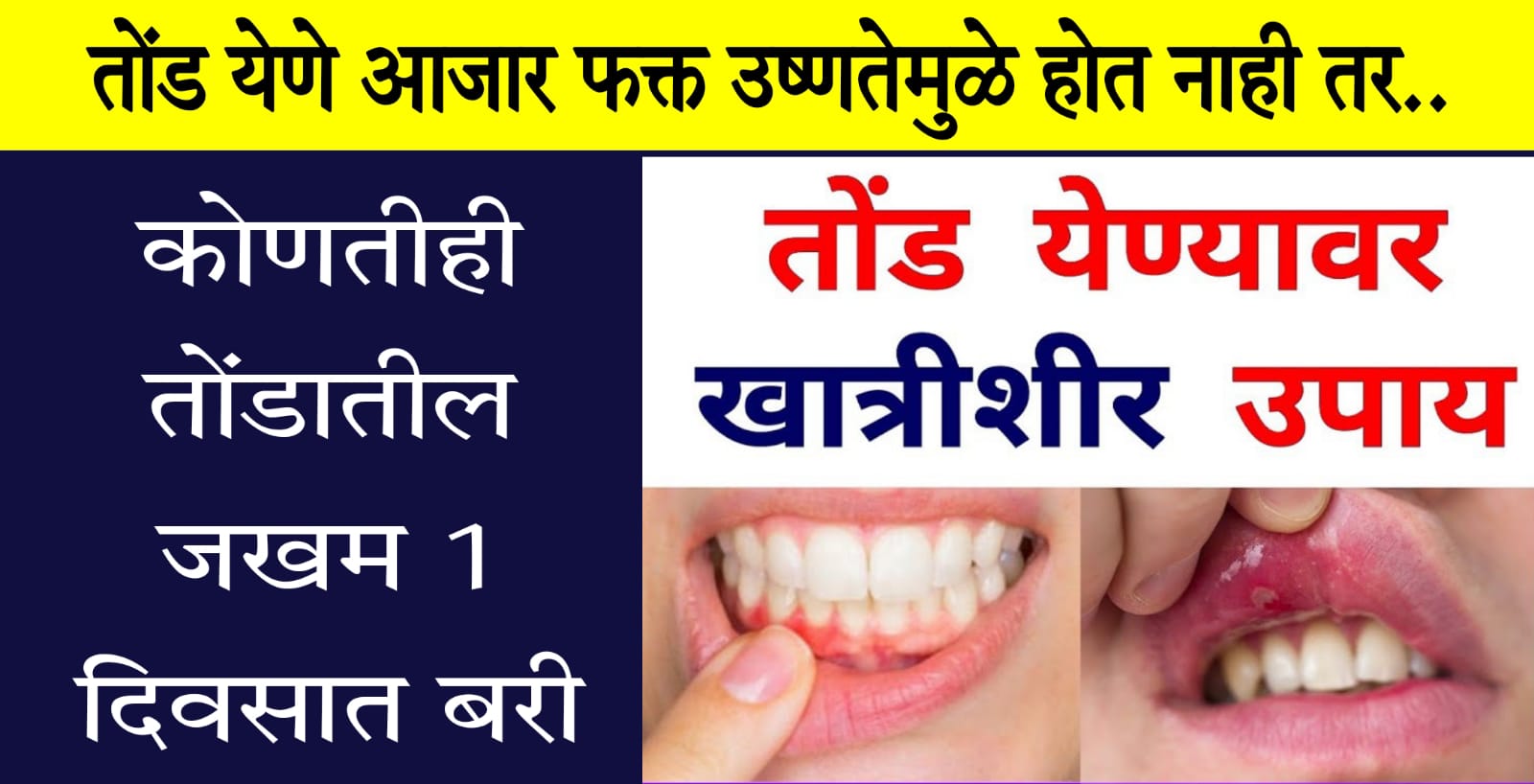 तोंड येणे आजार फक्त उष्णतेमुळे होत नाही तर..

कोणतीही तोंडातील जखम 1 दिवसात बरी

तोंड येण्यावर खात्रीशीर उपाय